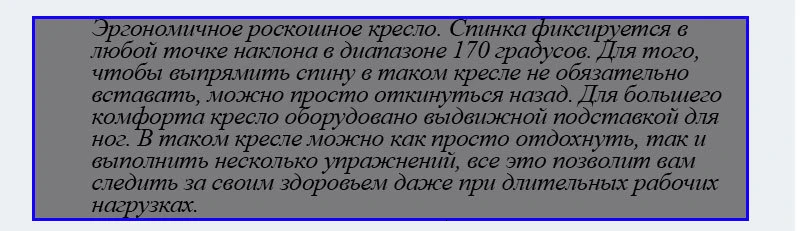 Эргономичное роскошное кресло. Спинка фиксируется в любой точке наклона в диапазоне 170 градусов. Для того, чтобы выпрямить спину в таком кресле не обязательно вставать, можно просто откинуться назад. Для большего комфорта кресло оборудовано выдвижной подставкой для ног. В таком кресле можно как просто отдохнуть, так и выполнить несколько упражнений, все это позволит вам следить за своим здоровьем даже при длительных рабочих нагрузках.